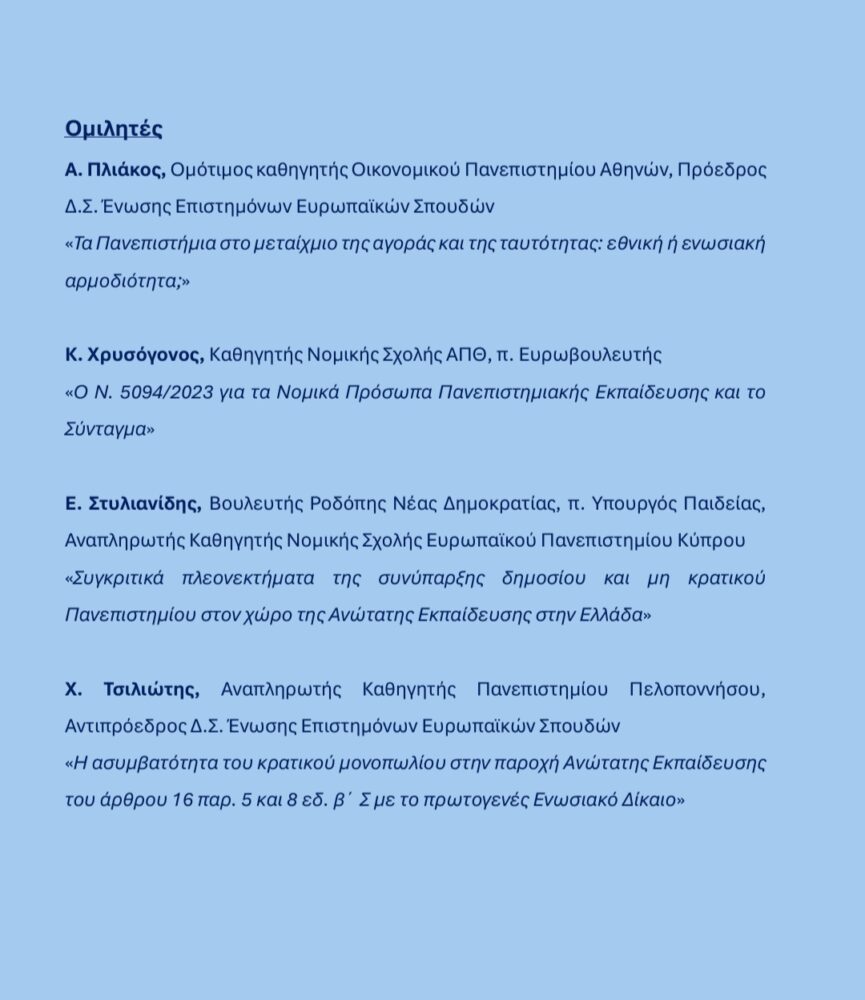 Ομιλητές

Α. Πλιάκος, Ομότιμος καθηγητής Οικονομικού Πανεπιστημίου Αθηνών, Πρόεδρος Δ.Σ. Ένωσης Επιστημόνων Ευρωπαϊκών Σπουδών
«Τα Πανεπιστήμια στο μεταίχμιο της αγοράς και της ταυτότητας: εθνική ή ενωσιακή αρμοδιότητα;»

Κ. Χρυσόγονος, Καθηγητής Νομικής Σχολής ΑΠΘ, π. Ευρωβουλευτής
«Ο Ν. 5094/2023 για τα Νομικά Πρόσωπα Πανεπιστημιακής Εκπαίδευσης και το Σύνταγμα»

Ε. Στυλιανίδης, Βουλευτής Ροδόπης Νέας Δημοκρατίας, π. Υπουργός Παιδείας, Αναπληρωτής Καθηγητής Νομικής Σχολής Ευρωπαϊκού Πανεπιστημίου Κύπρου
«Συγκριτικά πλεονεκτήματα της συνύπαρξης δημοσίου και μη κρατικού Πανεπιστημίου στον χώρο της Ανώτατης Εκπαίδευσης στην Ελλάδα»

Χ. Τσιλιώτης, Αναπληρωτής Καθηγητής Πανεπιστημίου Πελοποννήσου, Αντιπρόεδρος Δ.Σ. Ένωσης Επιστημόνων Ευρωπαϊκών Σπουδών
«Η ασυμβατότητα του κρατικού μονοπωλίου στην παροχή Ανώτατης Εκπαίδευσης του άρθρου 16 παρ. 5 και 8 εδ. β΄ Σ με το πρωτογενές Ενωσιακό Δίκαιο»